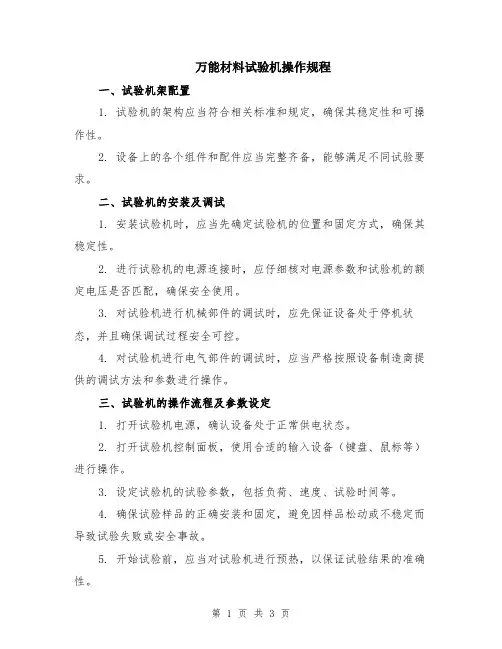 万能材料试验机操作规程

一、试验机架配置

1. 试验机的架构应当符合相关标准和规定，确保其稳定性和可操作性。

2. 设备上的各个组件和配件应当完整齐备，能够满足不同试验要求。

二、试验机的安装及调试

1. 安装试验机时，应当先确定试验机的位置和固定方式，确保其稳定性。

2. 进行试验机的电源连接时，应仔细核对电源参数和试验机的额定电压是否匹配，确保安全使用。

3. 对试验机进行机械部件的调试时，应先保证设备处于停机状态，并且确保调试过程安全可控。

4. 对试验机进行电气部件的调试时，应当严格按照设备制造商提供的调试方法和参数进行操作。

三、试验机的操作流程及参数设定

1. 打开试验机电源，确认设备处于正常供电状态。

2. 打开试验机控制面板，使用合适的输入设备（键盘、鼠标等）进行操作。

3. 设定试验机的试验参数，包括负荷、速度、试验时间等。

4. 确保试验样品的正确安装和固定，避免因样品松动或不稳定而导致试验失败或安全事故。

5. 开始试验前，应当对试验机进行预热，以保证试验结果的准确性。

第 1 页 共 3 页